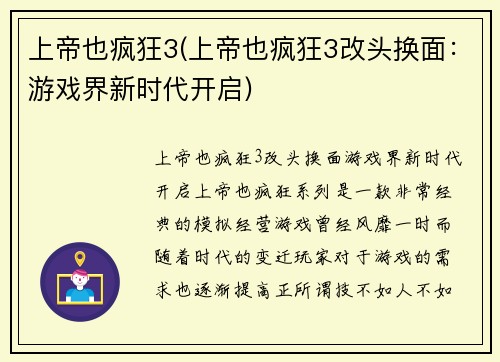 上帝也疯狂3(上帝也疯狂3改头换面：游戏界新时代开启)

上帝也疯狂3改头换面游戏界新时代开启上帝也疯狂系列是一款非常经典的模拟经营游戏曾经风靡一时而随着时代的变迁玩家对于游戏的需求也逐渐提高正所谓技不如人不如